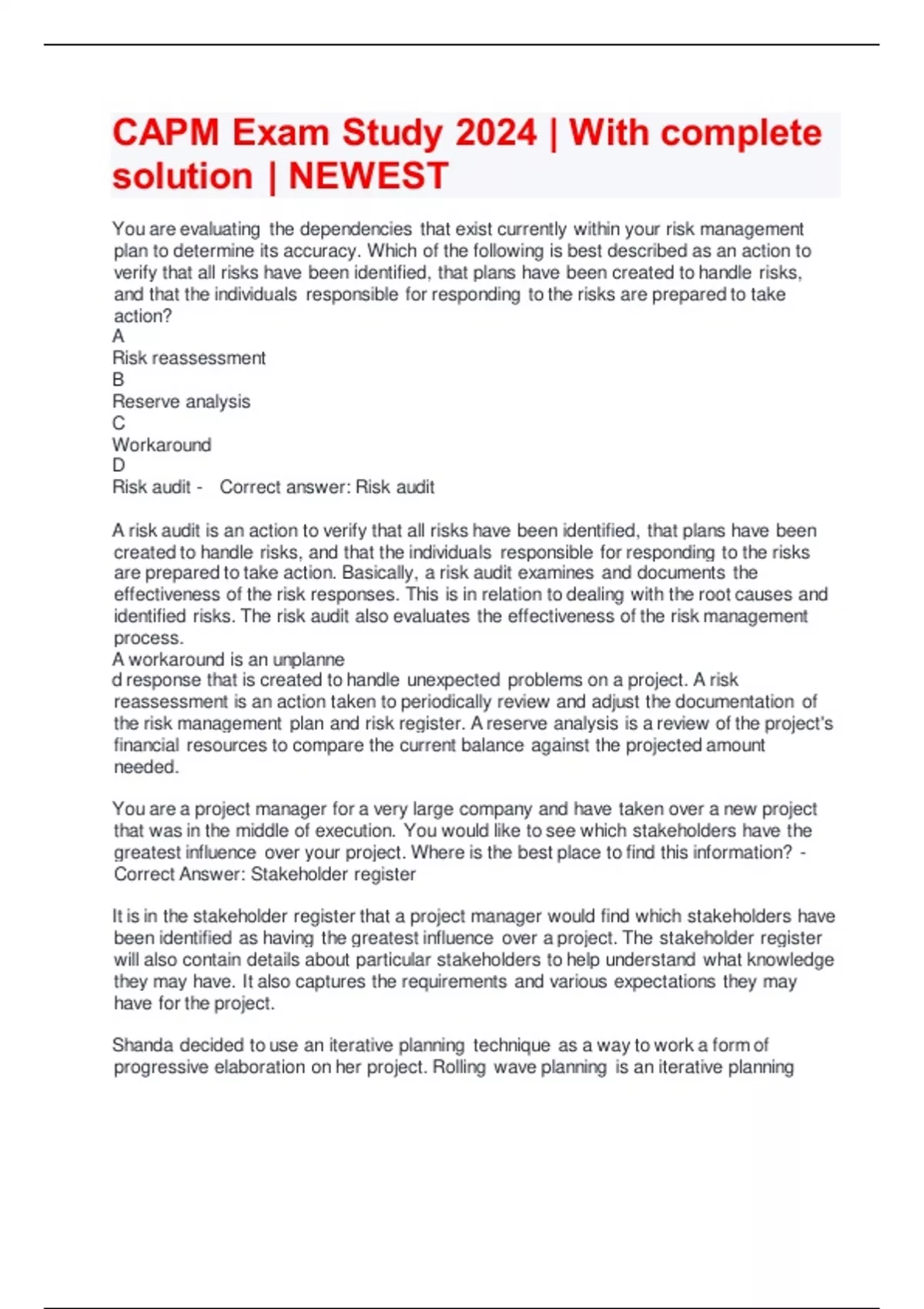 CAPM Exam Study 2024 | With complete solution | NEWEST

You are evaluating the dependencies that exist currently within your risk management plan to determine its accuracy. Which of the following is best described as an action to verify that all risks have been identified, that plans have been created to handle risks, and that the individuals responsible for responding to the risks are prepared to take action?
A
Risk reassessment
B
Reserve analysis
C
Workaround
D
Risk audit - Correct answer: Risk audit

A risk audit is an action to verify that all risks have been identified, that plans have been created to handle risks, and that the individuals responsible for responding to the risks are prepared to take action. Basically, a risk audit examines and documents the effectiveness of the risk responses. This is in relation to dealing with the root causes and identified risks. The risk audit also evaluates the effectiveness of the risk management process.
A workaround is an unplanne
d response that is created to handle unexpected problems on a project. A risk reassessment is an action taken to periodically review and adjust the documentation of the risk management plan and risk register. A reserve analysis is a review of the project's financial resources to compare the current balance against the projected amount needed.

You are a project manager for a very large company and have taken over a new project that was in the middle of execution. You would like to see which stakeholders have the greatest influence over your project. Where is the best place to find this information? - Correct Answer: Stakeholder register

It is in the stakeholder register that a project manager would find which stakeholders have been identified as having the greatest influence over a project. The stakeholder register will also contain details about particular stakeholders to help understand what knowledge they may have. It also captures the requirements and various expectations they may have for the project.

Shanda decided to use an iterative planning technique as a way to work a form of progressive elaboration on her project. Rolling wave planning is an iterative planning